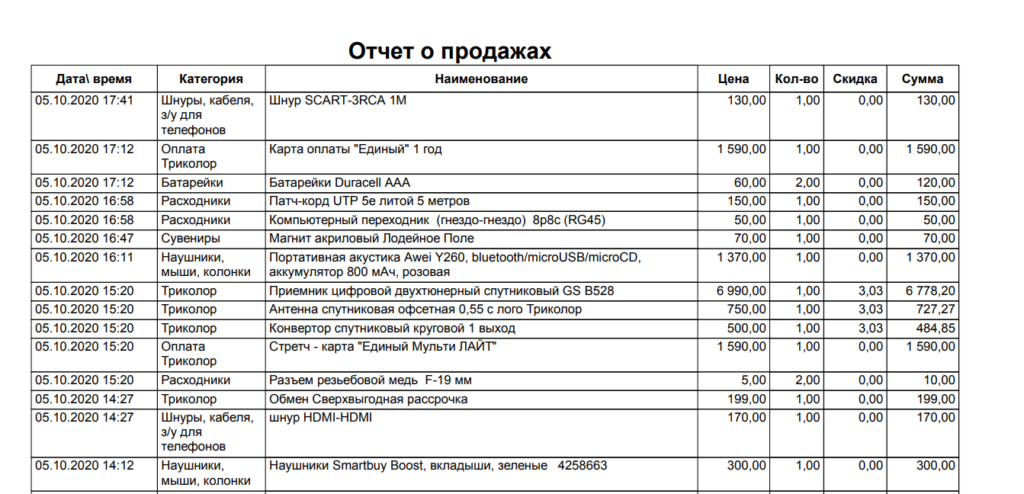 Отчет о продажах

| Дата\ время | Категория | Наименование | Цена | Кол-во | Скидка | Сумма |
|---|---|---|---|---|---|---|
| 05.10.2020 17:41 | Шнуры, кабеля, з/у для телефонов | Шнур SCART-3RCA 1M | 130,00 | 1,00 | 0,00 | 130,00 |
| 05.10.2020 17:12 | Оплата Триколор | Карта оплаты "Единый" 1 год | 1 590,00 | 1,00 | 0,00 | 1 590,00 |
| 05.10.2020 17:12 | Батарейки | Батарейки Duracell AAA | 60,00 | 2,00 | 0,00 | 120,00 |
| 05.10.2020 16:58 | Расходники | Патч-корд UTP 5e литой 5 метров | 150,00 | 1,00 | 0,00 | 150,00 |
| 05.10.2020 16:58 | Расходники | Компьютерный переходник (гнездо-гнездо) 8p8c (RG45) | 50,00 | 1,00 | 0,00 | 50,00 |
| 05.10.2020 16:47 | Сувениры | Магнит акриловый Лодейное Поле | 70,00 | 1,00 | 0,00 | 70,00 |
| 05.10.2020 16:11 | Наушники, мыши, колонки | Портативная акустика Awei Y260, bluetooth/microUSB/microCD, аккумулятор 800 мАч, розовая | 1 370,00 | 1,00 | 0,00 | 1 370,00 |
| 05.10.2020 15:20 | Триколор | Приемник цифровой двухтюнерный спутниковый GS B528 | 6 990,00 | 1,00 | 3,03 | 6 778,20 |
| 05.10.2020 15:20 | Триколор | Антенна спутниковая офсетная 0,55 с лого Триколор | 750,00 | 1,00 | 3,03 | 727,27 |
| 05.10.2020 15:20 | Триколор | Конвертор спутниковый круговой 1 выход | 500,00 | 1,00 | 3,03 | 484,85 |
| 05.10.2020 15:20 | Оплата Триколор | Стретч - карта "Единый Мульти ЛАЙТ" | 1 590,00 | 1,00 | 0,00 | 1 590,00 |
| 05.10.2020 15:20 | Расходники | Разъем резьбовой медь F-19 мм | 5,00 | 2,00 | 0,00 | 10,00 |
| 05.10.2020 14:27 | Триколор | Обмен Сверхвыгодная рассрочка | 199,00 | 1,00 | 0,00 | 199,00 |
| 05.10.2020 14:27 | Шнуры, кабеля, з/у для телефонов | шнур HDMI-HDMI | 170,00 | 1,00 | 0,00 | 170,00 |
| 05.10.2020 14:12 | Наушники, мыши, колонки | Наушники Smartbuy Boost, вкладыши, зеленые 4258663 | 300,00 | 1,00 | 0,00 | 300,00 |